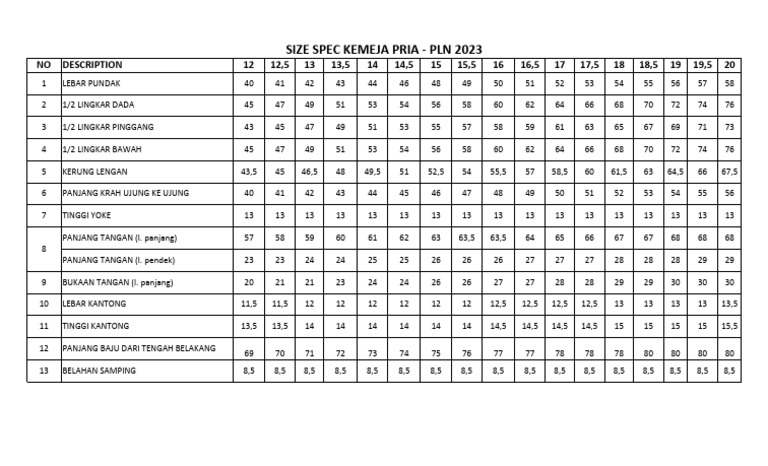 SIZE SPEC KEMEJA PRIA - PLN 2023

| NO | DESCRIPTION | 12 | 12,5 | 13 | 13,5 | 14 | 14,5 | 15 | 15,5 | 16 | 16,5 | 17 | 17,5 | 18 | 18,5 | 19 | 19,5 | 20 |
|---|---|---|---|---|---|---|---|---|---|---|---|---|---|---|---|---|---|---|
| 1 | LEBAR PUNDAK | 40 | 41 | 42 | 43 | 44 | 46 | 48 | 49 | 50 | 51 | 52 | 53 | 54 | 55 | 56 | 57 | 58 |
| 2 | 1/2 LINGKAR DADA | 45 | 47 | 49 | 51 | 53 | 54 | 56 | 58 | 60 | 62 | 64 | 66 | 68 | 70 | 72 | 74 | 76 |
| 3 | 1/2 LINGKAR PINGGANG | 43 | 45 | 47 | 49 | 51 | 53 | 55 | 57 | 58 | 59 | 61 | 63 | 65 | 67 | 69 | 71 | 73 |
| 4 | 1/2 LINGKAR BAWAH | 45 | 47 | 49 | 51 | 53 | 54 | 56 | 58 | 60 | 62 | 64 | 66 | 68 | 70 | 72 | 74 | 76 |
| 5 | KERUNG LENGAN | 43,5 | 45 | 46,5 | 48 | 49,5 | 51 | 52,5 | 54 | 55,5 | 57 | 58,5 | 60 | 61,5 | 63 | 64,5 | 66 | 67,5 |
| 6 | PANJANG KRAH UJUNG KE UJUNG | 40 | 41 | 42 | 43 | 44 | 45 | 46 | 47 | 48 | 49 | 50 | 51 | 52 | 53 | 54 | 55 | 56 |
| 7 | TINGGI YOKE | 13 | 13 | 13 | 13 | 13 | 13 | 13 | 13 | 13 | 13 | 13 | 13 | 13 | 13 | 13 | 13 | 13 |
| 8 | PANJANG TANGAN (l. panjang) | 57 | 58 | 59 | 60 | 61 | 62 | 63 | 63,5 | 63,5 | 64 | 65 | 66 | 67 | 67 | 68 | 68 | 68 |
|  | PANJANG TANGAN (l. pendek) | 23 | 23 | 24 | 24 | 25 | 25 | 26 | 26 | 26 | 27 | 27 | 27 | 28 | 28 | 28 | 29 | 29 |
| 9 | BUKAAN TANGAN (l. panjang) | 20 | 21 | 21 | 23 | 24 | 24 | 26 | 26 | 27 | 27 | 28 | 28 | 29 | 29 | 30 | 30 | 30 |
| 10 | LEBAR KANTONG | 11,5 | 11,5 | 12 | 12 | 12 | 12 | 12 | 12 | 12,5 | 12,5 | 12,5 | 12,5 | 13 | 13 | 13 | 13 | 13,5 |
| 11 | TINGGI KANTONG | 13,5 | 13,5 | 14 | 14 | 14 | 14 | 14 | 14 | 14,5 | 14,5 | 14,5 | 14,5 | 15 | 15 | 15 | 15 | 15,5 |
| 12 | PANJANG BAJU DARI TENGAH BELAKANG | 69 | 70 | 71 | 72 | 73 | 74 | 75 | 76 | 77 | 77 | 78 | 78 | 78 | 80 | 80 | 80 | 80 |
| 13 | BELAHAN SAMPING | 8,5 | 8,5 | 8,5 | 8,5 | 8,5 | 8,5 | 8,5 | 8,5 | 8,5 | 8,5 | 8,5 | 8,5 | 8,5 | 8,5 | 8,5 | 8,5 | 8,5 |